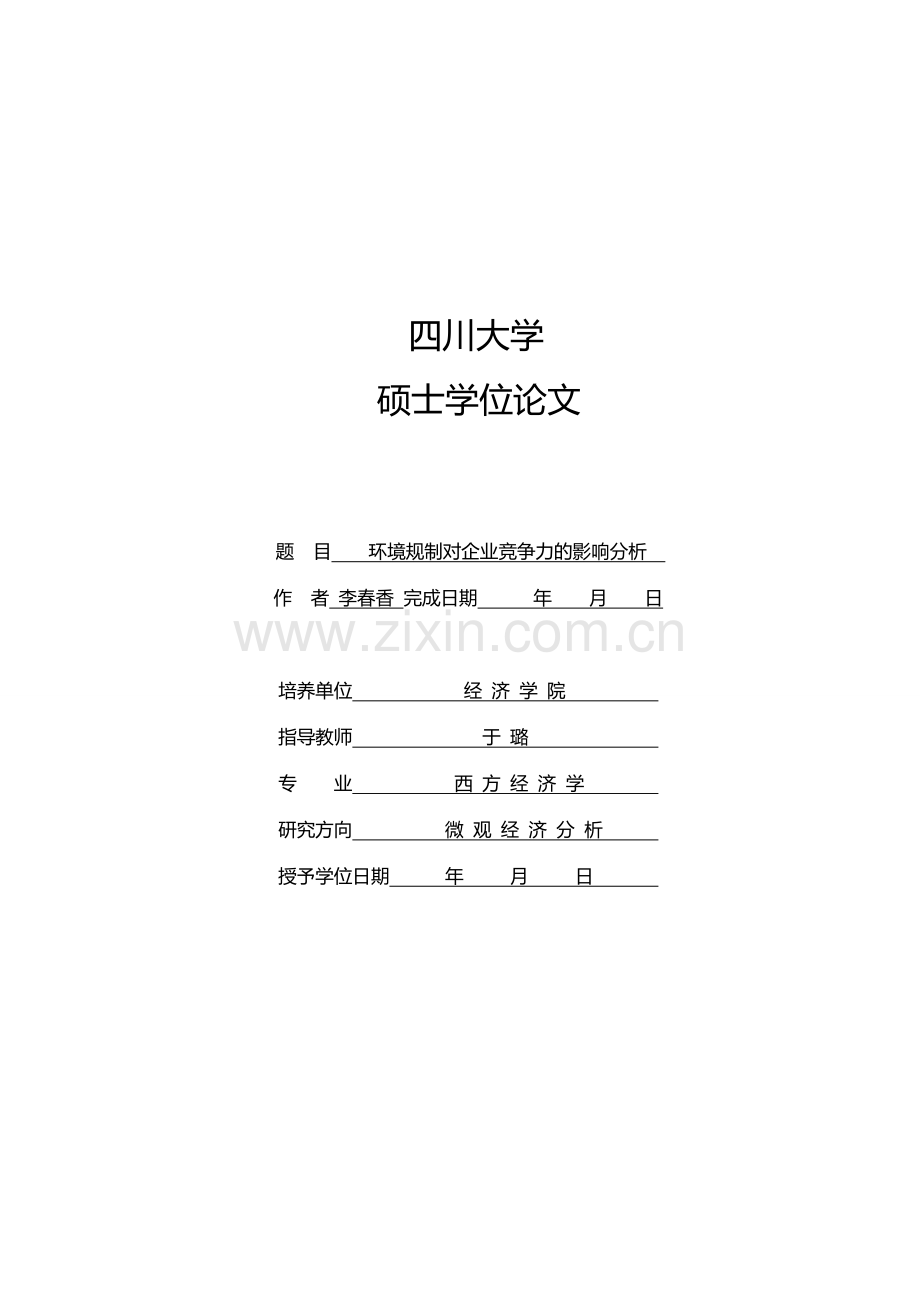 四川大学

硕士学位论文

题　目 环境规制对企业竞争力的影响分析

作　者 李春香 完成日期 年 月 日

www.zixin.com.cn

培养单位 经 济 学 院

指导教师 于 璐

专　　业 西 方 经 济 学

研究方向 微 观 经 济 分 析

授予学位日期 年 月 日